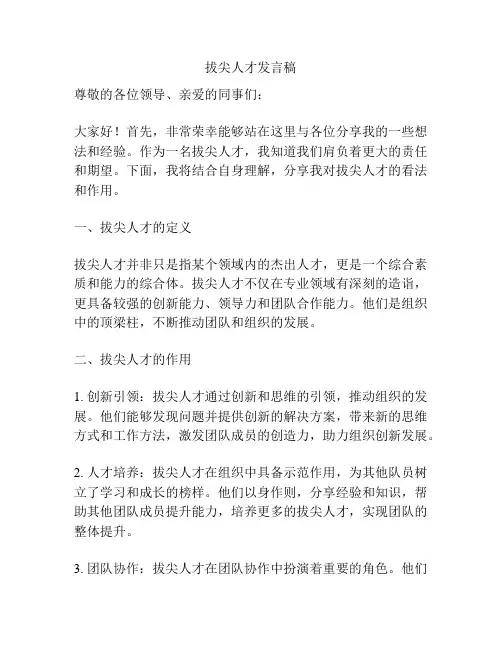 拔尖人才发言稿

尊敬的各位领导、亲爱的同事们：

大家好！首先，非常荣幸能够站在这里与各位分享我的一些想法和经验。作为一名拔尖人才，我知道我们肩负着更大的责任和期望。下面，我将结合自身理解，分享我对拔尖人才的看法和作用。

一、拔尖人才的定义

拔尖人才并非只是指某个领域内的杰出人才，更是一个综合素质和能力的综合体。拔尖人才不仅在专业领域有深刻的造诣，更具备较强的创新能力、领导力和团队合作能力。他们是组织中的顶梁柱，不断推动团队和组织的发展。

二、拔尖人才的作用

1. 创新引领：拔尖人才通过创新和思维的引领，推动组织的发展。他们能够发现问题并提供创新的解决方案，带来新的思维方式和工作方法，激发团队成员的创造力，助力组织创新发展。

2. 人才培养：拔尖人才在组织中具备示范作用，为其他队员树立了学习和成长的榜样。他们以身作则，分享经验和知识，帮助其他团队成员提升能力，培养更多的拔尖人才，实现团队的整体提升。

3. 团队协作：拔尖人才在团队协作中扮演着重要的角色。他们